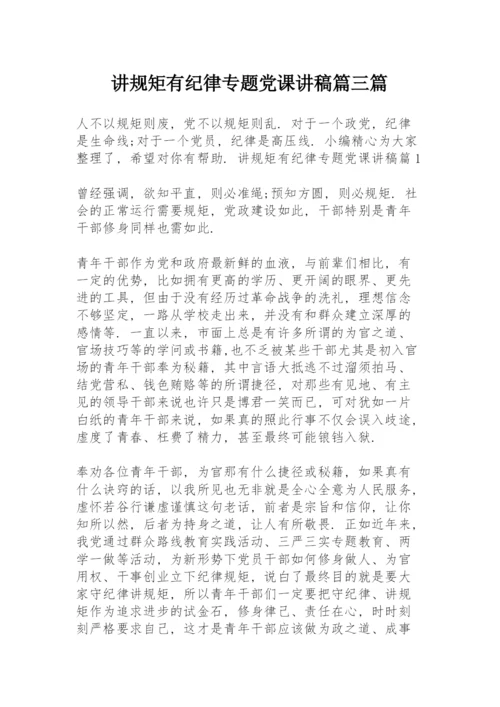 讲规矩有纪律专题党课讲稿篇三篇

人不以规矩则废，党不以规矩则乱．对于一个政党，纪律是生命线；对于一个党员，纪律是高压线．小编精心为大家整理了，希望对你有帮助．讲规矩有纪律专题党课讲稿篇1

曾经强调，欲知平直，则必准绳；预知方圆，则必规矩．社会的正常运行需要规矩，党政建设如此，干部特别是青年干部修身同样也需如此．

青年干部作为党和政府最新鲜的血液，与前辈们相比，有一定的优势，比如拥有更高的学历、更开阔的眼界、更先进的工具，但由于没有经历过革命战争的洗礼，理想信念不够坚定，一路从学校走出来，并没有和群众建立深厚的感情等．一直以来，市面上总是有许多所谓的为官之道、官场技巧等的学问或书籍，也不乏被某些干部尤其是初入官场的青年干部奉为秘籍，其中言语大抵逃不过溜须拍马、结党营私、钱色贿赂等的所谓捷径，对那些有见地、有主见的领导干部来说也许只是博君一笑而已，可对犹如一片白纸的青年干部来说，如果真的照此行事不仅会误入歧途，虚度了青春、枉费了精力，甚至最终可能锒铛入狱．

奉劝各位青年干部，为官那有什么捷径或秘籍，如果真有什么诀窍的话，以我所见也无非就是全心全意为人民服务，虚怀若谷行谦虚谨慎这句老话，前者是宗旨和信仰，让你知所以然，后者为持身之道，让人有所敬畏．正如近年来，我党通过群众路线教育实践活动、三严三实专题教育、两学一做等活动，为新形势下党员干部如何修身做人、为官用权、干事创业立下纪律规矩，说白了最终目的就是要大家守纪律讲规矩，所以青年干部们一定要把守纪律、讲规矩作为追求进步的试金石，修身律己、责任在心，时时刻刻严格要求自己，这才是青年干部应该做为政之道、成事